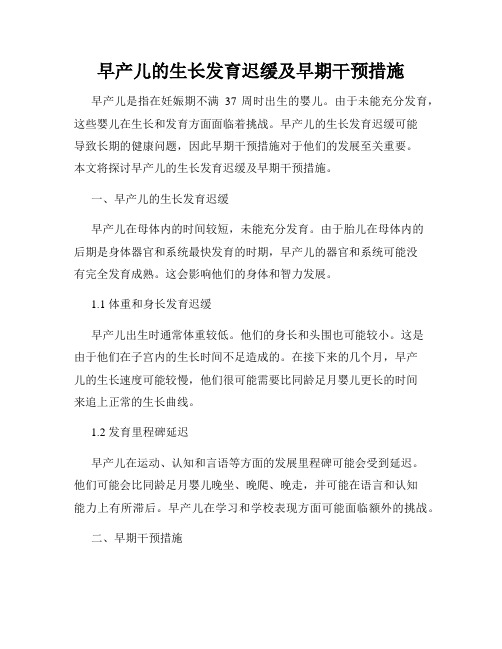 早产儿的生长发育迟缓及早期干预措施

早产儿是指在妊娠期不满 37 周时出生的婴儿。由于未能充分发育，这些婴儿在生长和发育方面面临着挑战。早产儿的生长发育迟缓可能导致长期的健康问题，因此早期干预措施对于他们的发展至关重要。本文将探讨早产儿的生长发育迟缓及早期干预措施。

一、早产儿的生长发育迟缓

早产儿在母体内的时间较短，未能充分发育。由于胎儿在母体内的后期是身体器官和系统最快发育的时期，早产儿的器官和系统可能没有完全发育成熟。这会影响他们的身体和智力发展。

1.1 体重和身长发育迟缓

早产儿出生时通常体重较低。他们的身长和头围也可能较小。这是由于他们在子宫内的生长时间不足造成的。在接下来的几个月，早产儿的生长速度可能较慢，他们很可能需要比同龄足月婴儿更长的时间来追上正常的生长曲线。

1.2 发育里程碑延迟

早产儿在运动、认知和言语等方面的发展里程碑可能会受到延迟。他们可能会比同龄足月婴儿晚坐、晚爬、晚走，并可能在语言和认知能力上有所滞后。早产儿在学习和学校表现方面可能面临额外的挑战。

二、早期干预措施